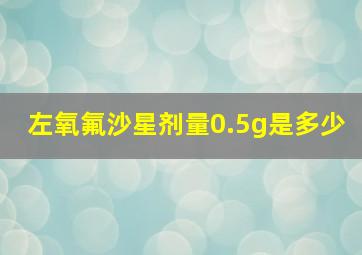 左氧氟沙星剂量0.5g是多少